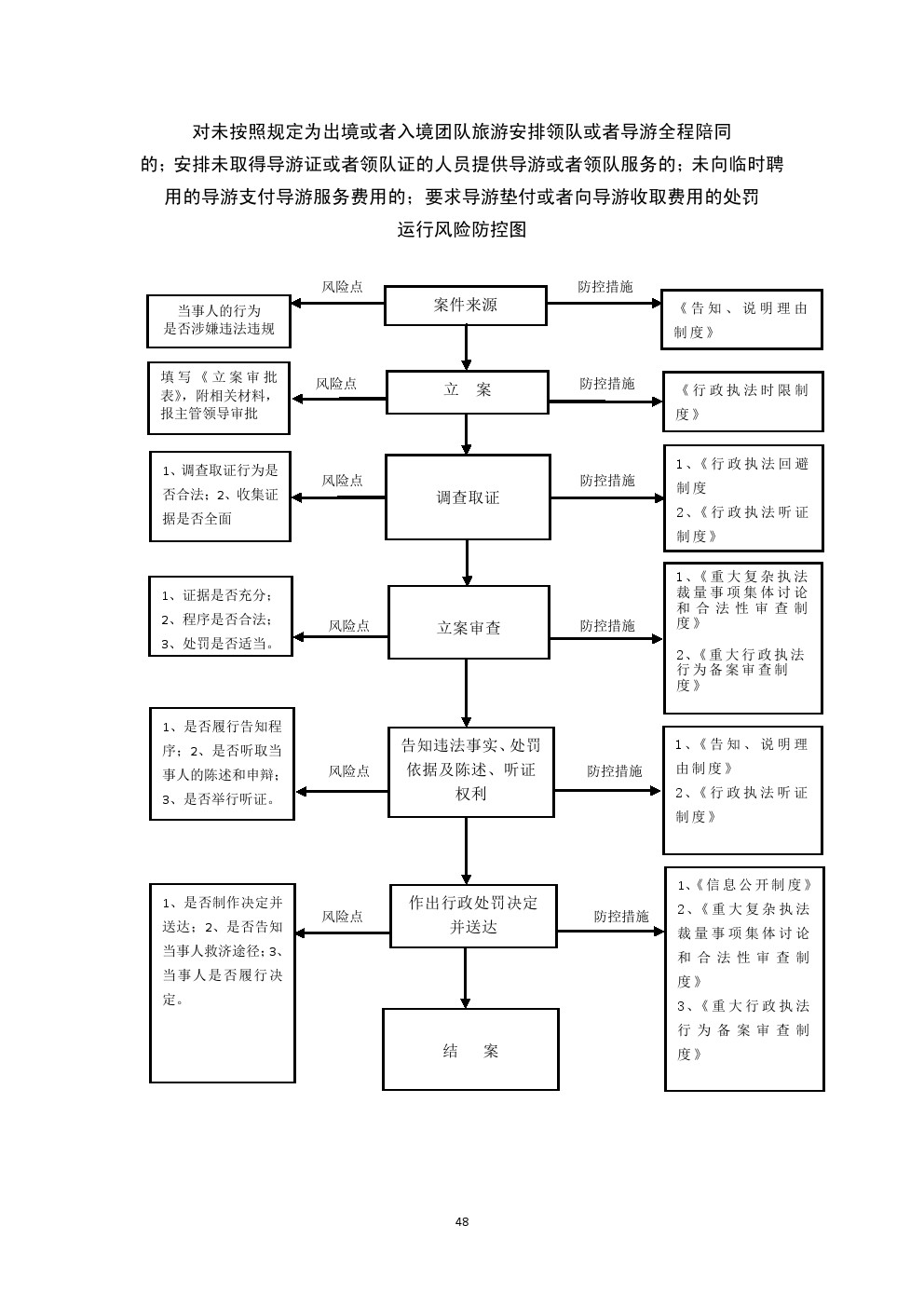 对未按照规定为出境或者入境团队旅游安排领队或者导游全程陪同的；安排未取得导游证或者领队证的人员提供导游或者领队服务的；未向临时聘用的导游支付导游服务费用的；要求导游垫付或者向导游收取费用的处罚运行风险防控图

当事人的行为是否涉嫌违法违规

风险点

案件来源

防控措施

《告知、说明理由制度》

填写《立案审批表》，附相关材料，报主管领导审批

风险点

立 案

防控措施

《行政执法时限制度》

1、调查取证行为是否合法；2、收集证据是否全面

风险点

调查取证

防控措施

1、《行政执法回避制度
2、《行政执法听证制度》

1、证据是否充分；
2、程序是否合法；
3、处罚是否适当。

风险点

立案审查

防控措施

1、《重大复杂执法裁量事项集体讨论和合法性审查制度》
2、《重大行政执法行为备案审查制度》

1、是否履行告知程序；2、是否听取当事人的陈述和申辩；3、是否举行听证。

风险点

告知违法事实、处罚依据及陈述、听证权利

防控措施

1、《告知、说明理由制度》
2、《行政执法听证制度》

1、是否制作决定并送达；2、是否告知当事人救济途径；3、当事人是否履行决定。

风险点

作出行政处罚决定并送达

防控措施

1、《信息公开制度》
2、《重大复杂执法裁量事项集体讨论和合法性审查制度》
3、《重大行政执法行为备案审查制度》

结 案

48